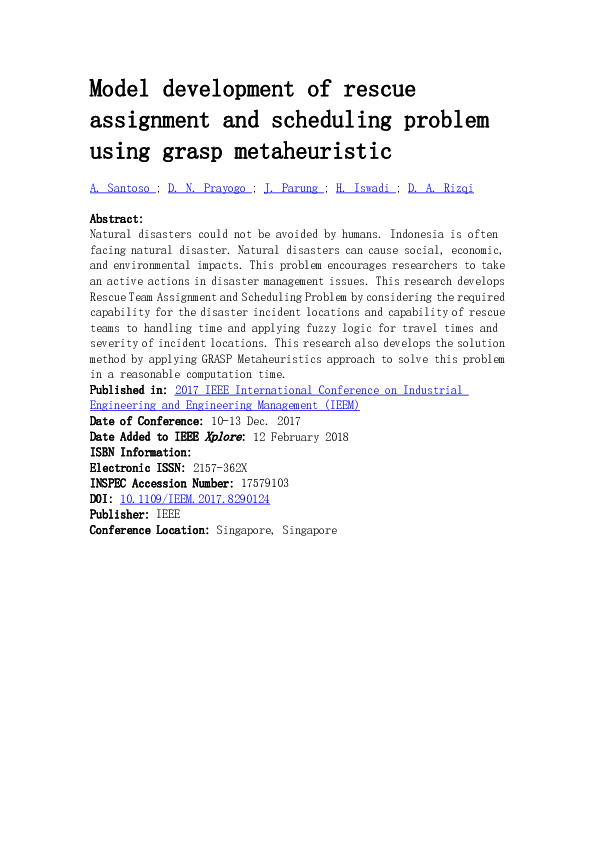 Model development of rescue assignment and scheduling problem using grasp metaheuristic

A. Santoso ; D. N. Prayogo ; J. Parung ; H. Iswadi ; D. A. Rizqi

Abstract:
Natural disasters could not be avoided by humans. Indonesia is often facing natural disaster. Natural disasters can cause social, economic, and environmental impacts. This problem encourages researchers to take an active actions in disaster management issues. This research develops Rescue Team Assignment and Scheduling Problem by considering the required capability for the disaster incident locations and capability of rescue teams to handling time and applying fuzzy logic for travel times and severity of incident locations. This research also develops the solution method by applying GRASP Metaheuristics approach to solve this problem in a reasonable computation time.
Published in: 2017 IEEE International Conference on Industrial Engineering and Engineering Management (IEEM)
Date of Conference: 10-13 Dec. 2017
Date Added to IEEE Xplore: 12 February 2018
ISBN Information:
Electronic ISSN: 2157-362X
INSPEC Accession Number: 17579103
DOI: 10.1109/IEEM.2017.8290124
Publisher: IEEE
Conference Location: Singapore, Singapore